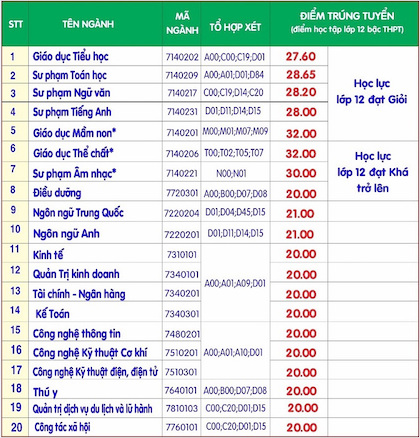 | STT | TÊN NGÀNH | MÃ NGÀNH | TỔ HỢP XÉT | ĐIỂM TRÚNG TUYỂN (điểm học tập lớp 12 bậc THPT) | |
|---|---|---|---|---|---|
| 1 | Giáo dục Tiểu học | 7140202 | A00;C00;C19;D01 | 27.60 | Học lực lớp 12 đạt Giỏi |
| 2 | Sư phạm Toán học | 7140209 | A00;A01;D01;D84 | 28.65 | |
| 3 | Sư phạm Ngữ văn | 7140217 | C00;C19;D14;C20 | 28.20 | |
| 4 | Sư phạm Tiếng Anh | 7140231 | D01;D11;D14;D15 | 28.00 | |
| 5 | Giáo dục Mầm non* | 7140201 | M00;M01;M07;M09 | 32.00 | |
| 6 | Giáo dục Thể chất* | 7140206 | T00;T02;T05;T07 | 32.00 | Học lực lớp 12 đạt Khá trở lên |
| 7 | Sư phạm Âm nhạc* | 7140221 | N00;N01 | 30.00 | |
| 8 | Điều dưỡng | 7720301 | A00;B00;D07;D08 | 20.00 | |
| 9 | Ngôn ngữ Trung Quốc | 7220204 | D01;D04;D45;D15 | 21.00 | |
| 10 | Ngôn ngữ Anh | 7220201 | D01;D11;D14;D15 | 21.00 | |
| 11 | Kinh tế | 7310101 | A00;A01;A09;D01 | 20.00 | |
| 12 | Quản Trị kinh doanh | 7340101 | | 20.00 | |
| 13 | Tài chính - Ngân hàng | 7340201 | | 20.00 | |
| 14 | Kế Toán | 7340301 | | 20.00 | |
| 15 | Công nghệ thông tin | 7480201 | A00;A01;A10;D01 | 20.00 | |
| 16 | Công nghệ Kỹ thuật Cơ khí | 7510201 | | 20.00 | |
| 17 | Công nghệ Kỹ thuật điện, điện tử | 7510301 | | 20.00 | |
| 18 | Thú y | 7640101 | A00;B00;D07;D08 | 20.00 | |
| 19 | Quản trị dịch vụ du lịch và lữ hành | 7810103 | C00;C20;D01;D15 | 20.00 | |
| 20 | Công tác xã hội | 7760101 | C00;C20;D01;D15 | 20.00 | |